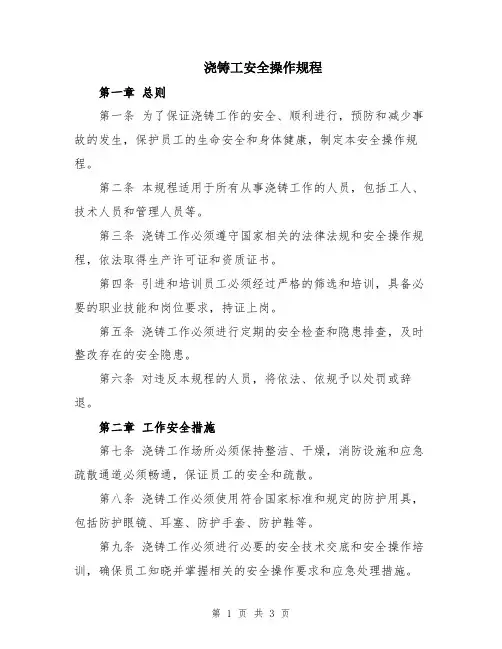 浇铸工安全操作规程

第一章 总则

第一条 为了保证浇铸工作的安全、顺利进行，预防和减少事故的发生，保护员工的生命安全和身体健康，制定本安全操作规程。

第二条 本规程适用于所有从事浇铸工作的人员，包括工人、技术人员和管理人员等。

第三条 浇铸工作必须遵守国家相关的法律法规和安全操作规程，依法取得生产许可证和资质证书。

第四条 引进和培训员工必须经过严格的筛选和培训，具备必要的职业技能和岗位要求，持证上岗。

第五条 浇铸工作必须进行定期的安全检查和隐患排查，及时整改存在的安全隐患。

第六条 对违反本规程的人员，将依法、依规予以处罚或辞退。

第二章 工作安全措施

第七条 浇铸工作场所必须保持整洁、干燥，消防设施和应急疏散通道必须畅通，保证员工的安全和疏散。

第八条 浇铸工作必须使用符合国家标准和规定的防护用具，包括防护眼镜、耳塞、防护手套、防护鞋等。

第九条 浇铸工作必须进行必要的安全技术交底和安全操作培训，确保员工知晓并掌握相关的安全操作要求和应急处理措施。

第 1 页 共 3 页